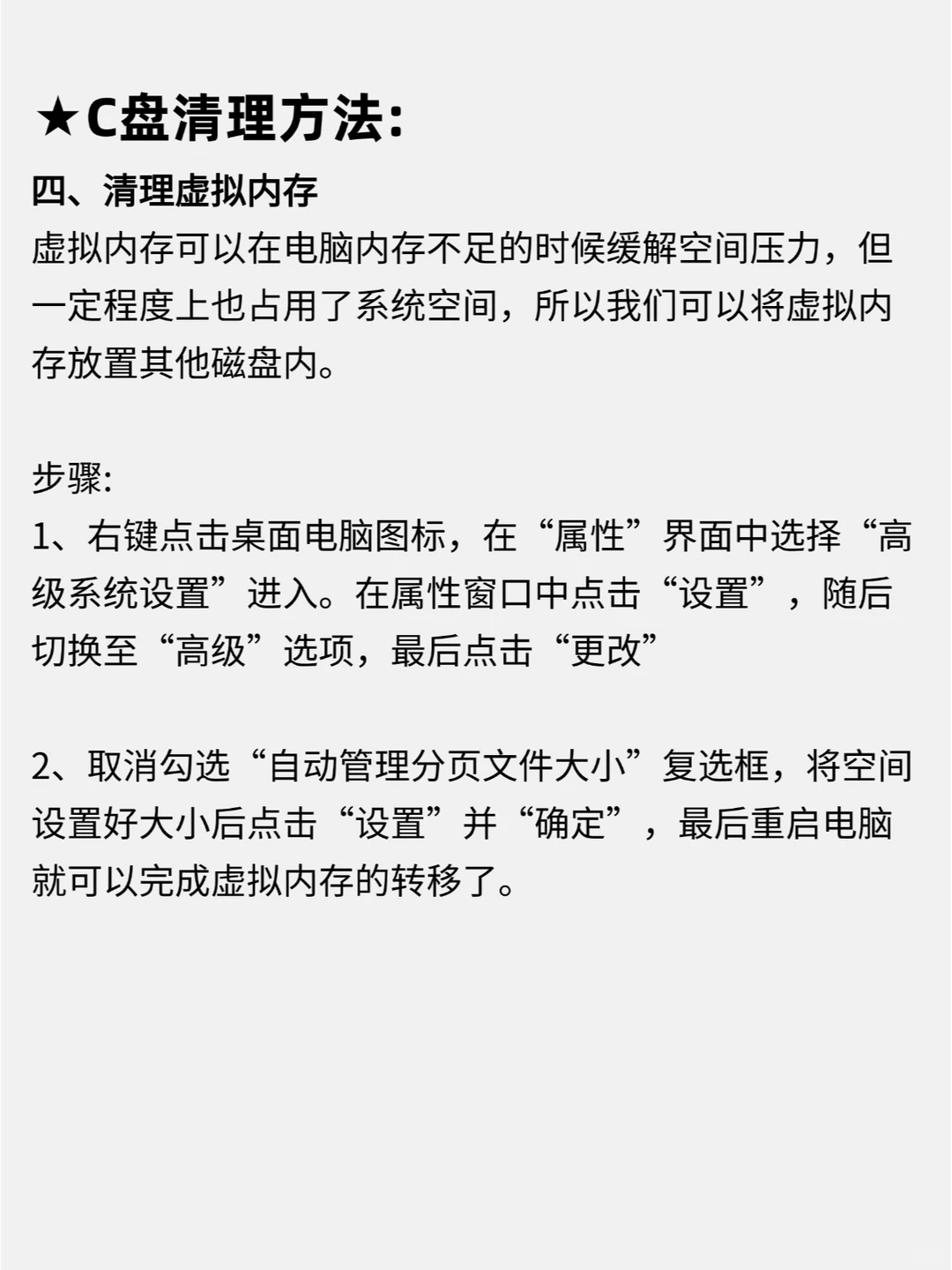 ★C盘清理方法:

四、清理虚拟内存
虚拟内存可以在电脑内存不足的时候缓解空间压力，但一定程度上也占用了系统空间，所以我们可以将虚拟内存放置其他磁盘内。

步骤:
1、右键点击桌面电脑图标，在“属性”界面中选择“高级系统设置”进入。在属性窗口中点击“设置”，随后切换至“高级”选项，最后点击“更改”

2、取消勾选“自动管理分页文件大小”复选框，将空间设置好大小后点击“设置”并“确定”，最后重启电脑就可以完成虚拟内存的转移了。